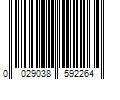 0 029038 592264